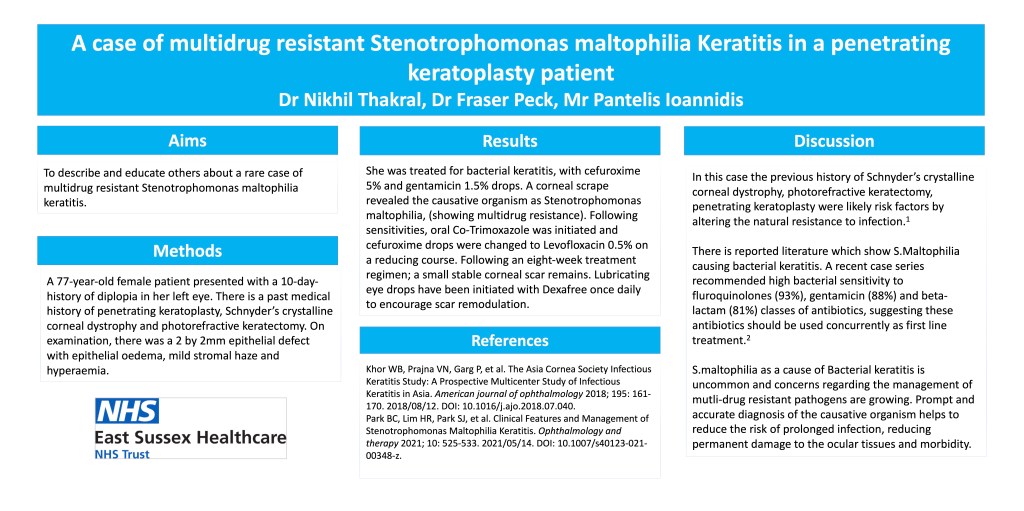 A case of multidrug resistant Stenotrophomonas maltophilia Keratitis in a penetrating keratoplasty patient
Dr Nikhil Thakral, Dr Fraser Peck, Mr Pantelis Ioannidis

Aims

To describe and educate others about a rare case of multidrug resistant Stenotrophomonas maltophilia keratitis.

Methods

A 77-year-old female patient presented with a 10-day-history of diplopia in her left eye. There is a past medical history of penetrating keratoplasty, Schnyder's crystalline corneal dystrophy and photorefractive keratectomy. On examination, there was a 2 by 2mm epithelial defect with epithelial oedema, mild stromal haze and hyperaemia.

NHS
East Sussex Healthcare
NHS Trust

Results

She was treated for bacterial keratitis, with cefuroxime 5% and gentamicin 1.5% drops. A corneal scrape revealed the causative organism as Stenotrophomonas maltophilia, (showing multidrug resistance). Following sensitivities, oral Co-Trimoxazole was initiated and cefuroxime drops were changed to Levofloxacin 0.5% on a reducing course. Following an eight-week treatment regimen; a small stable corneal scar remains. Lubricating eye drops have been initiated with Dexafree once daily to encourage scar remodulation.

References

Khor WB, Prajna VN, Garg P, et al. The Asia Cornea Society Infectious Keratitis Study: A Prospective Multicenter Study of Infectious Keratitis in Asia. American journal of ophthalmology 2018; 195: 161-170. 2018/08/12. DOI: 10.1016/j.ajo.2018.07.040.
Park BC, Lim HR, Park SJ, et al. Clinical Features and Management of Stenotrophomonas Maltophilia Keratitis. Ophthalmology and therapy 2021; 10: 525-533. 2021/05/14. DOI: 10.1007/s40123-021-00348-z.

Discussion

In this case the previous history of Schnyder's crystalline corneal dystrophy, photorefractive keratectomy, penetrating keratoplasty were likely risk factors by altering the natural resistance to infection.$^1$

There is reported literature which show S.Maltophilia causing bacterial keratitis. A recent case series recommended high bacterial sensitivity to fluroquinolones (93%), gentamicin (88%) and beta-lactam (81%) classes of antibiotics, suggesting these antibiotics should be used concurrently as first line treatment.$^2$

S.maltophilia as a cause of Bacterial keratitis is uncommon and concerns regarding the management of mutli-drug resistant pathogens are growing. Prompt and accurate diagnosis of the causative organism helps to reduce the risk of prolonged infection, reducing permanent damage to the ocular tissues and morbidity.